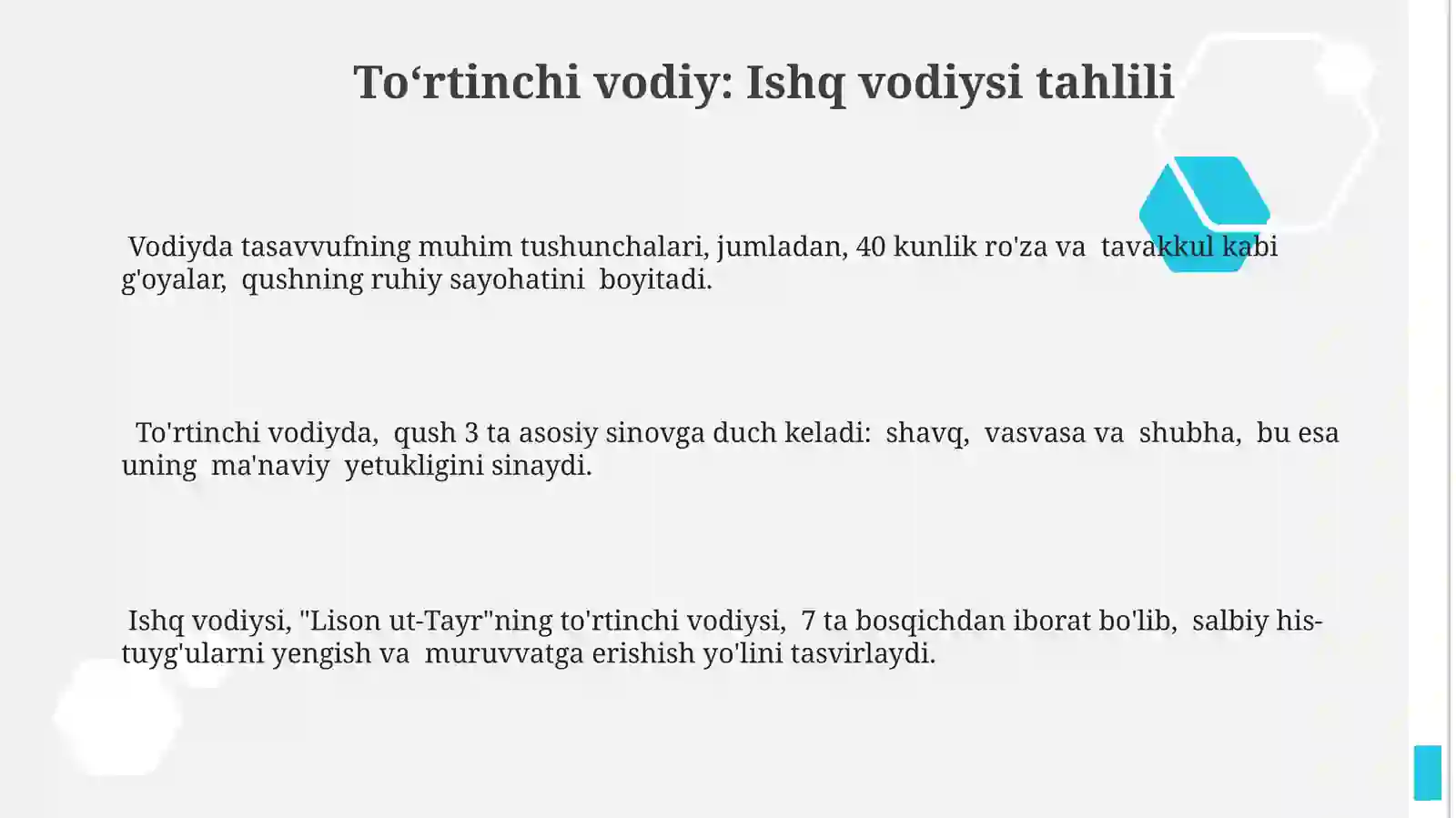 To‘rtinchi vodiy: Ishq vodiysi tahlili

Vodiyda tasavvufning muhim tushunchalari, jumladan, 40 kunlik ro'za va tavakkul kabi g'oyalar, qushning ruhiy sayohatini boyitadi.

To'rtinchi vodiyda, qush 3 ta asosiy sinovga duch keladi: shavq, vasvasa va shubha, bu esa uning ma'naviy yetukligini sinaydi.

Ishq vodiysi, "Lison ut-Tayr"ning to'rtinchi vodiysi, 7 ta bosqichdan iborat bo'lib, salbiy his-tuyg'ularni yengish va muruvvatga erishish yo'lini tasvirlaydi.